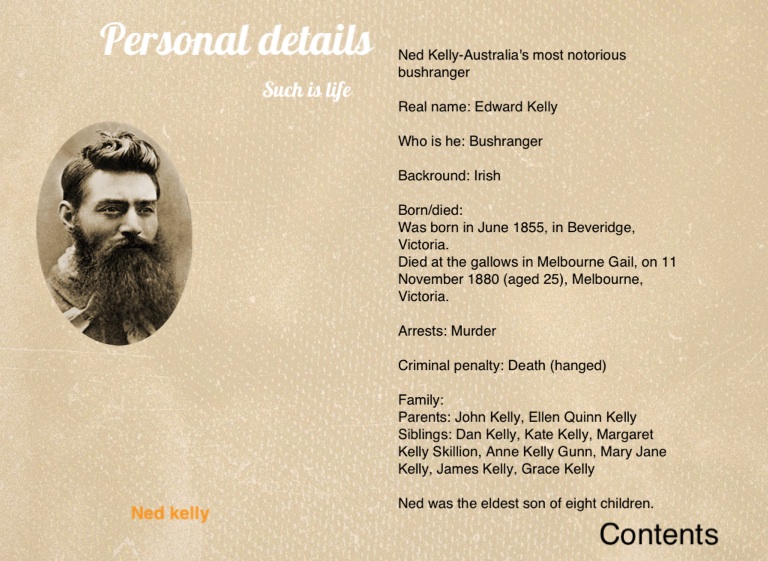 Personal details

Such is life

Ned kelly

Ned Kelly-Australia's most notorious bushranger

Real name: Edward Kelly

Who is he: Bushranger

Backround: Irish

Born/died:
Was born in June 1855, in Beveridge, Victoria.
Died at the gallows in Melbourne Gail, on 11 November 1880 (aged 25), Melbourne, Victoria.

Arrests: Murder

Criminal penalty: Death (hanged)

Family:
Parents: John Kelly, Ellen Quinn Kelly
Siblings: Dan Kelly, Kate Kelly, Margaret Kelly Skillion, Anne Kelly Gunn, Mary Jane Kelly, James Kelly, Grace Kelly

Ned was the eldest son of eight children.

Contents